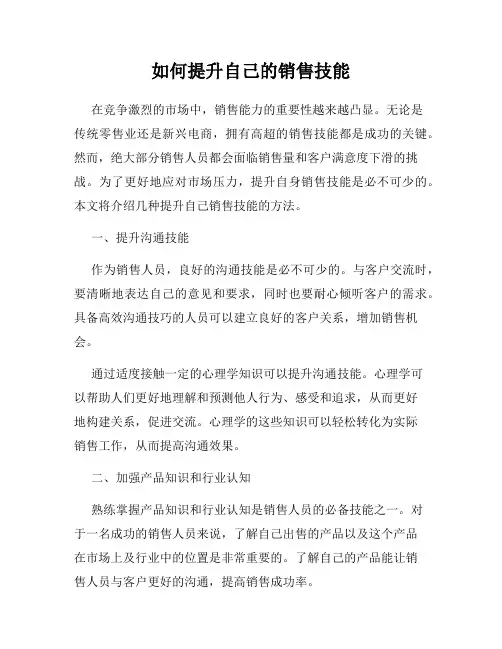 如何提升自己的销售技能

在竞争激烈的市场中，销售能力的重要性越来越凸显。无论是传统零售业还是新兴电商，拥有高超的销售技能都是成功的关键。然而，绝大部分销售人员都会面临销售量和客户满意度下滑的挑战。为了更好地应对市场压力，提升自身销售技能是必不可少的。本文将介绍几种提升自己销售技能的方法。

一、提升沟通技能

作为销售人员，良好的沟通技能是必不可少的。与客户交流时，要清晰地表达自己的意见和要求，同时也要耐心倾听客户的需求。具备高效沟通技巧的人员可以建立良好的客户关系，增加销售机会。

通过适度接触一定的心理学知识可以提升沟通技能。心理学可以帮助人们更好地理解和预测他人行为、感受和追求，从而更好地构建关系，促进交流。心理学的这些知识可以轻松转化为实际销售工作，从而提高沟通效果。

二、加强产品知识和行业认知

熟练掌握产品知识和行业认知是销售人员的必备技能之一。对于一名成功的销售人员来说，了解自己出售的产品以及这个产品在市场上及行业中的位置是非常重要的。了解自己的产品能让销售人员与客户更好的沟通，提高销售成功率。